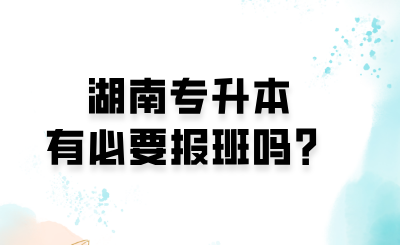 湖南专升本
有必要报班吗？